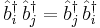 $\hat{b}_i^\dagger \hat{b}_j^\dagger = \hat{b}_j^\dagger \hat{b}_i^\dagger$